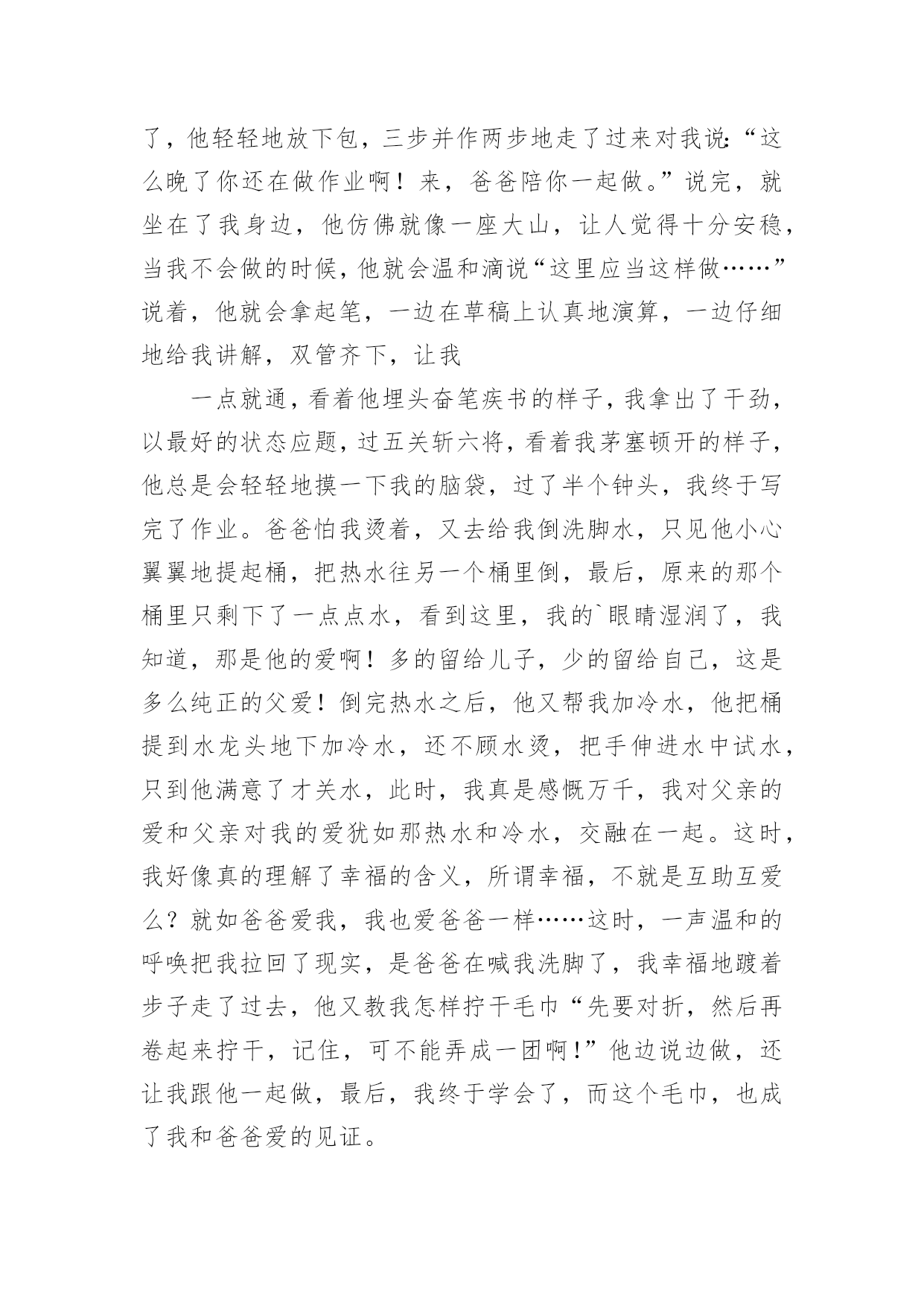 了，他轻轻地放下包，三步并作两步地走了过来对我说:“这么晚了你还在做作业啊！来，爸爸陪你一起做。”说完，就坐在了我身边，他仿佛就像一座大山，让人觉得十分安稳，当我不会做的时候，他就会温和滴说“这里应当这样做……”说着，他就会拿起笔，一边在草稿上认真地演算，一边仔细地给我讲解，双管齐下，让我

一点就通，看着他埋头奋笔疾书的样子，我拿出了干劲，以最好的状态应题，过五关斩六将，看着我茅塞顿开的样子，他总是会轻轻地摸一下我的脑袋，过了半个钟头，我终于写完了作业。爸爸怕我烫着，又去给我倒洗脚水，只见他小心翼翼地提起桶，把热水往另一个桶里倒，最后，原来的那个桶里只剩下了一点点水，看到这里，我的`眼睛湿润了，我知道，那是他的爱啊！多的留给儿子，少的留给自己，这是多么纯正的父爱！倒完热水之后，他又帮我加冷水，他把桶提到水龙头地下加冷水，还不顾水烫，把手伸进水中试水，只到他满意了才关水，此时，我真是感慨万千，我对父亲的爱和父亲对我的爱犹如那热水和冷水，交融在一起。这时，我好像真的理解了幸福的含义，所谓幸福，不就是互助互爱么？就如爸爸爱我，我也爱爸爸一样……这时，一声温和的呼唤把我拉回了现实，是爸爸在喊我洗脚了，我幸福地踱着步子走了过去，他又教我怎样拧干毛巾“先要对折，然后再卷起来拧干，记住，可不能弄成一团啊!”他边说边做，还让我跟他一起做，最后，我终于学会了，而这个毛巾，也成了我和爸爸爱的见证。